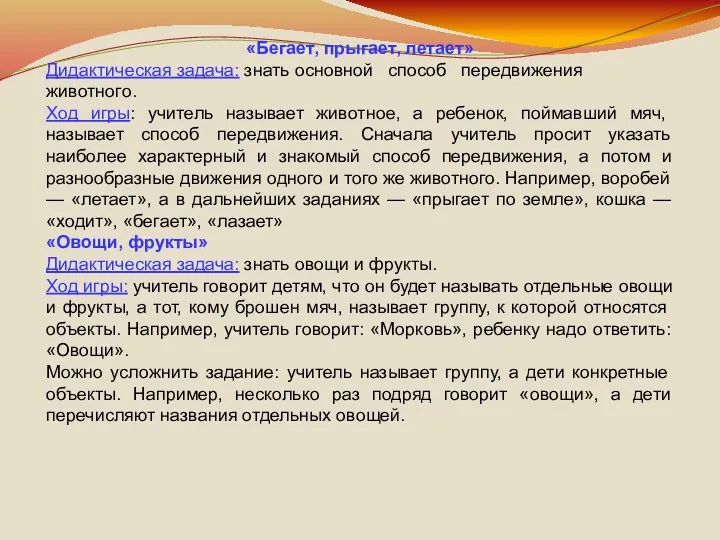 «Бегает, прыгает, летает»
Дидактическая задача: знать основной способ передвижения животного.
Ход игры: учитель называет животное, а ребенок, поймавший мяч, называет способ передвижения. Сначала учитель просит указать наиболее характерный и знакомый способ передвижения, а потом и разнообразные движения одного и того же животного. Например, воробей — «летает», а в дальнейших заданиях — «прыгает по земле», кошка — «ходит», «бегает», «лазает»
«Овощи, фрукты»
Дидактическая задача: знать овощи и фрукты.
Ход игры: учитель говорит детям, что он будет называть отдельные овощи и фрукты, а тот, кому брошен мяч, называет группу, к которой относятся объекты. Например, учитель говорит: «Морковь», ребенку надо ответить: «Овощи».
Можно усложнить задание: учитель называет группу, а дети конкретные объекты. Например, несколько раз подряд говорит «овощи», а дети перечисляют названия отдельных овощей.